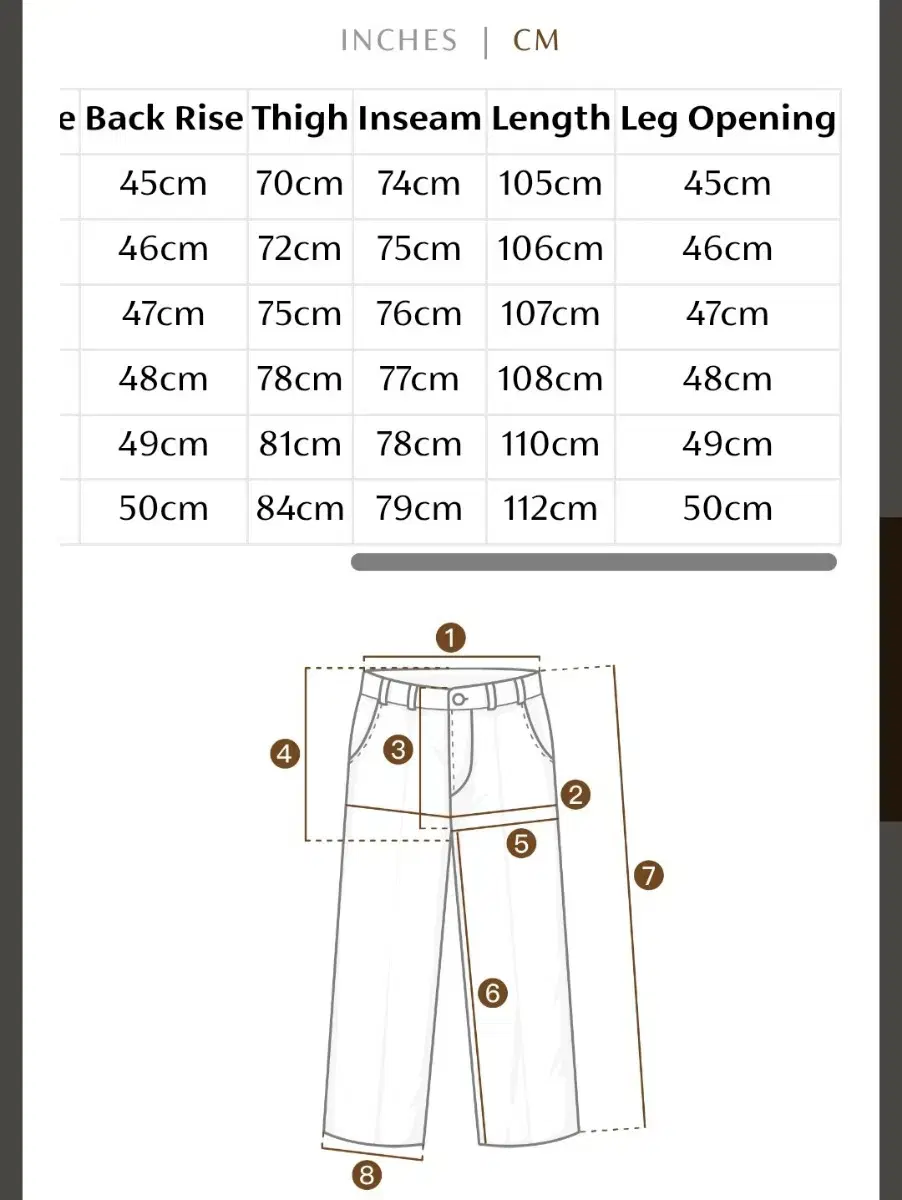 INCHES | CM

| e | Back Rise | Thigh | Inseam | Length | Leg Opening |
|---|---|---|---|---|---|
| | 45cm | 70cm | 74cm | 105cm | 45cm |
| | 46cm | 72cm | 75cm | 106cm | 46cm |
| | 47cm | 75cm | 76cm | 107cm | 47cm |
| | 48cm | 78cm | 77cm | 108cm | 48cm |
| | 49cm | 81cm | 78cm | 110cm | 49cm |
| | 50cm | 84cm | 79cm | 112cm | 50cm |

1
4
3
2
5
7
6
8